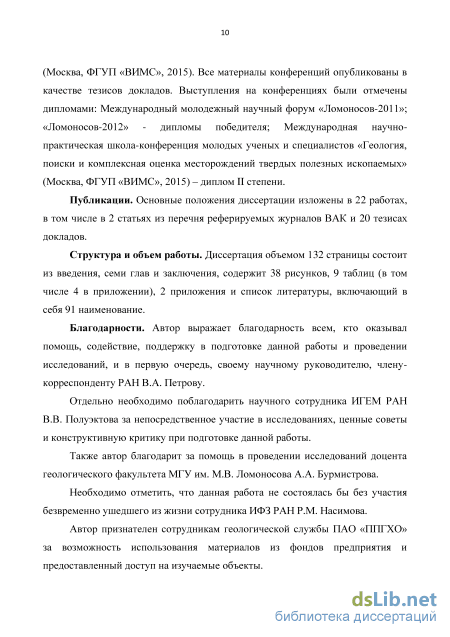 10

(Москва, ФГУП «ВИМС», 2015). Все материалы конференций опубликованы в качестве тезисов докладов. Выступления на конференциях были отмечены дипломами: Международный молодежный научный форум «Ломоносов-2011»; «Ломоносов-2012» - дипломы победителя; Международная научно-практическая школа-конференция молодых ученых и специалистов «Геология, поиски и комплексная оценка месторождений твердых полезных ископаемых» (Москва, ФГУП «ВИМС», 2015) – диплом II степени.

Публикации. Основные положения диссертации изложены в 22 работах, в том числе в 2 статьях из перечня реферируемых журналов ВАК и 20 тезисах докладов.

Структура и объем работы. Диссертация объемом 132 страницы состоит из введения, семи глав и заключения, содержит 38 рисунков, 9 таблиц (в том числе 4 в приложении), 2 приложения и список литературы, включающий в себя 91 наименование.

Благодарности. Автор выражает благодарность всем, кто оказывал помощь, содействие, поддержку в подготовке данной работы и проведении исследований, и в первую очередь, своему научному руководителю, члену-корреспонденту РАН В.А. Петрову.

Отдельно необходимо поблагодарить научного сотрудника ИГЕМ РАН В.В. Полуэктова за непосредственное участие в исследованиях, ценные советы и конструктивную критику при подготовке данной работы.

Также автор благодарит за помощь в проведении исследований доцента геологического факультета МГУ им. М.В. Ломоносова А.А. Бурмистрова.

Необходимо отметить, что данная работа не состоялась бы без участия безвременно ушедшего из жизни сотрудника ИФЗ РАН Р.М. Насимова.

Автор признателен сотрудникам геологической службы ПАО «ППГХО» за возможность использования материалов из фондов предприятия и предоставленный доступ на изучаемые объекты.

dsLib.net
библиотека диссертаций